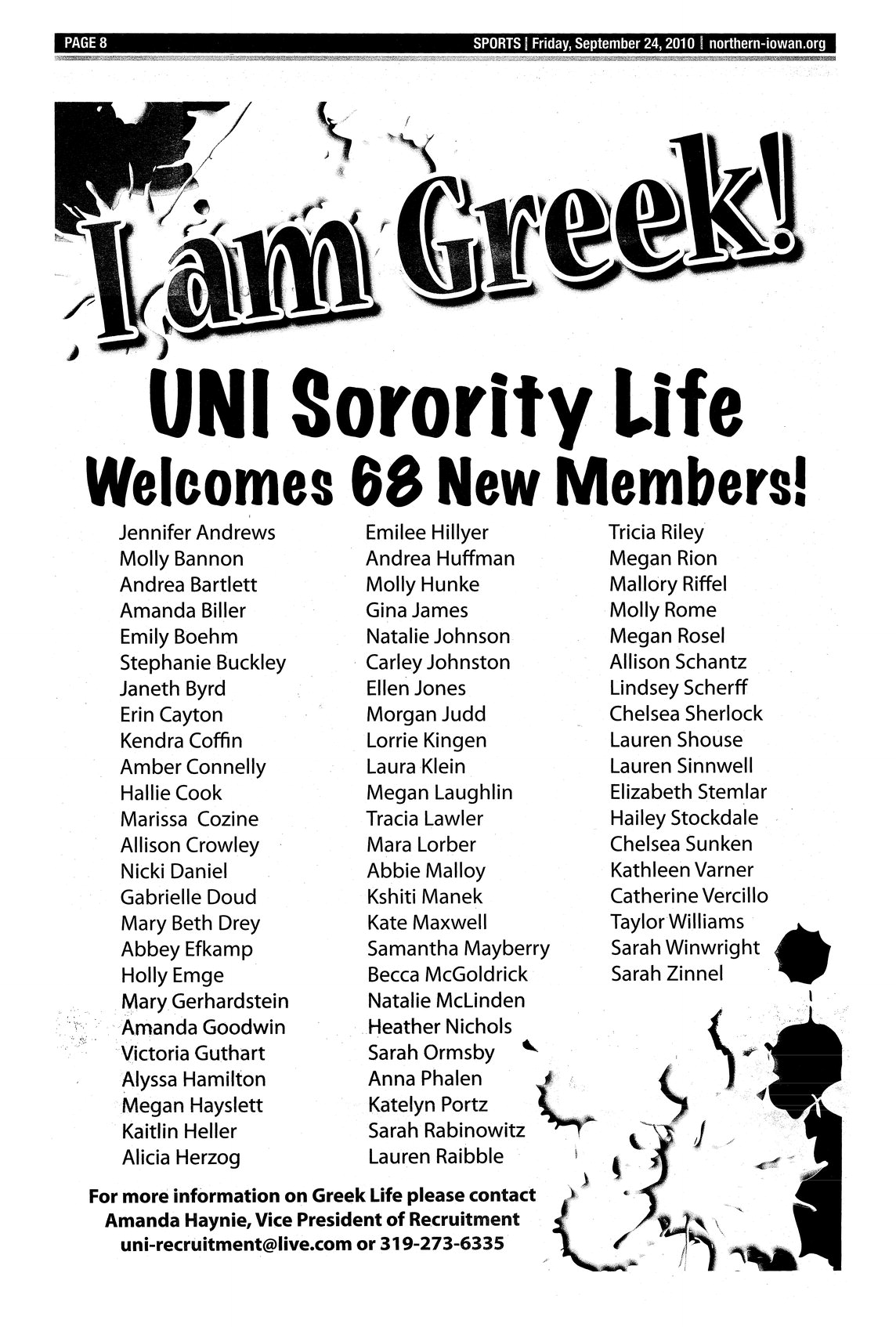 PAGE 8

SPORTS | Friday, September 24, 2010 | northern-iowan.org

I am Greek!

UNI Sorority Life

Welcomes 68 New Members!

Jennifer Andrews
Molly Bannon
Andrea Bartlett
Amanda Biller
Emily Boehm
Stephanie Buckley
Janeth Byrd
Erin Cayton
Kendra Coffin
Amber Connelly
Hallie Cook
Marissa Cozine
Allison Crowley
Nicki Daniel
Gabrielle Doud
Mary Beth Drey
Abbey Efkamp
Holly Emge
Mary Gerhardstein
Amanda Goodwin
Victoria Guthart
Alyssa Hamilton
Megan Hayslett
Kaitlin Heller
Alicia Herzog

Emilee Hillyer
Andrea Huffman
Molly Hunke
Gina James
Natalie Johnson
Carley Johnston
Ellen Jones
Morgan Judd
Lorrie Kingen
Laura Klein
Megan Laughlin
Tracia Lawler
Mara Lorber
Abbie Malloy
Kshiti Manek
Kate Maxwell
Samantha Mayberry
Becca McGoldrick
Natalie McLinden
Heather Nichols
Sarah Ormsby
Anna Phalen
Katelyn Portz
Sarah Rabinowitz
Lauren Raibble

Tricia Riley
Megan Rion
Mallory Riffel
Molly Rome
Megan Rosel
Allison Schantz
Lindsey Scherff
Chelsea Sherlock
Lauren Shouse
Lauren Sinnwell
Elizabeth Stemlar
Hailey Stockdale
Chelsea Sunken
Kathleen Varner
Catherine Vercillo
Taylor Williams
Sarah Winwright
Sarah Zinnel

For more information on Greek Life please contact
Amanda Haynie, Vice President of Recruitment
uni-recruitment@live.com or 319-273-6335